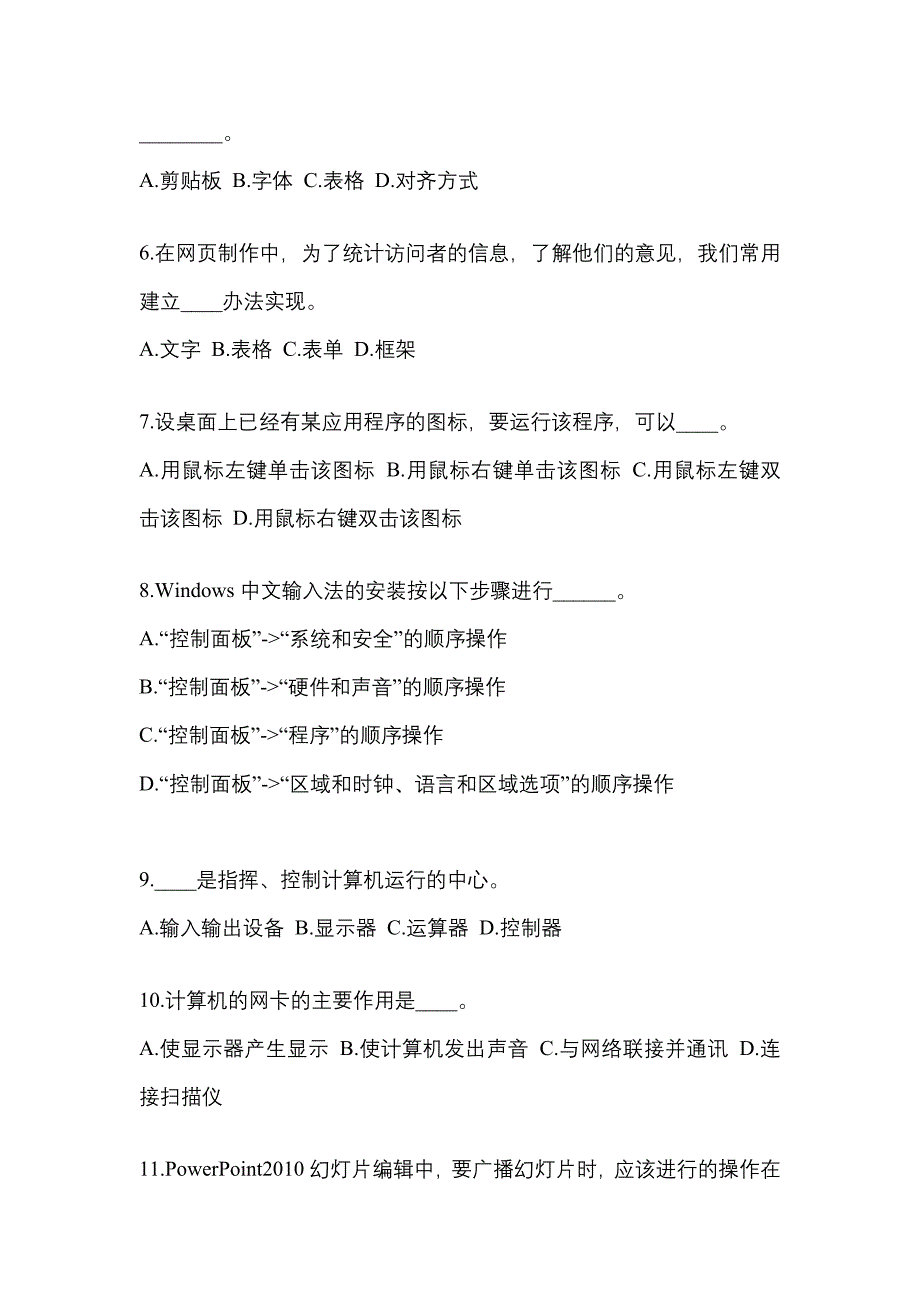 ________。

A.剪贴板 B.字体 C.表格 D.对齐方式

6.在网页制作中，为了统计访问者的信息，了解他们的意见，我们常用建立____办法实现。

A.文字 B.表格 C.表单 D.框架

7.设桌面上已经有某应用程序的图标，要运行该程序，可以____。

A.用鼠标左键单击该图标 B.用鼠标右键单击该图标 C.用鼠标左键双击该图标 D.用鼠标右键双击该图标

8.Windows 中文输入法的安装按以下步骤进行______。

A.“控制面板”->“系统和安全”的顺序操作

B.“控制面板”->“硬件和声音”的顺序操作

C.“控制面板”->“程序”的顺序操作

D.“控制面板”->“区域和时钟、语言和区域选项”的顺序操作

9.____是指挥、控制计算机运行的中心。

A.输入输出设备 B.显示器 C.运算器 D.控制器

10.计算机的网卡的主要作用是____。

A.使显示器产生显示 B.使计算机发出声音 C.与网络联接并通讯 D.连接扫描仪

11.PowerPoint2010 幻灯片编辑中，要广播幻灯片时，应该进行的操作在